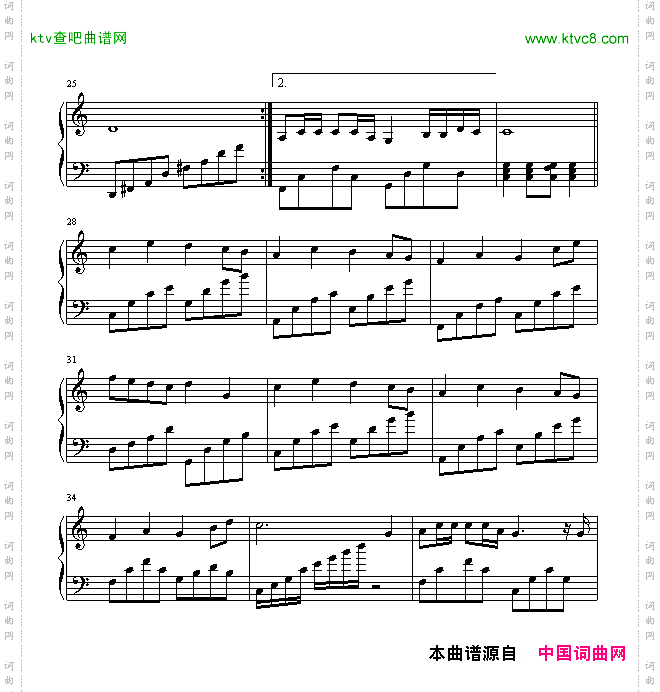 ktv查吧曲谱网

www.ktvc8.com

25

2.

28

31

34

本曲谱源自 中国词曲网

词曲网